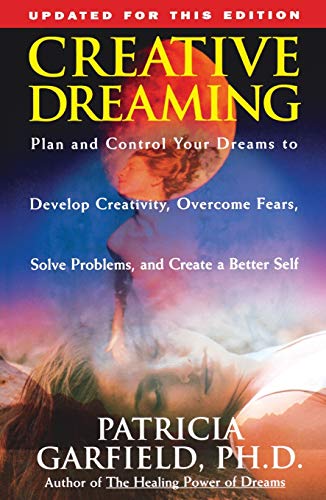 UPDATED FOR THIS EDITION

CREATIVE DREAMING

Plan and Control Your Dreams to Develop Creativity, Overcome Fears, Solve Problems, and Create a Better Self

PATRICIA GARFIELD, PH.D.

Author of The Healing Power of Dreams